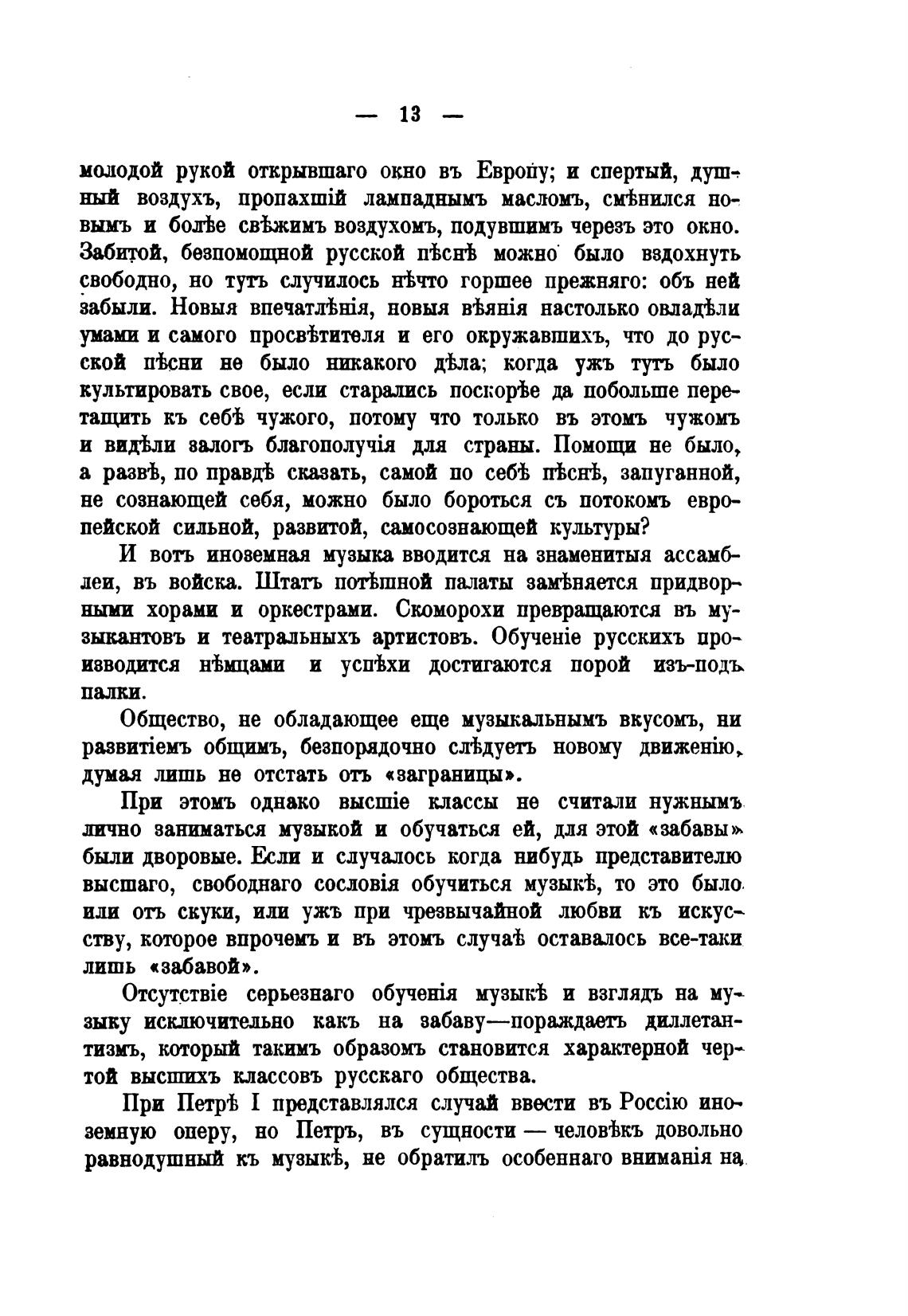 — 13 —

молодой рукой открывшаго окно въ Европу; и спертый, душный воздухъ, пропахшій лампаднымъ масломъ, смѣнился новымъ и болѣе свѣжимъ воздухомъ, подувшимъ черезъ это окно. Забитой, безпомощной русской пѣснѣ можно было вздохнуть свободно, но тутъ случилось нѣчто горшее прежняго: объ ней забыли. Новыя впечатлѣнія, новыя вѣянія настолько овладѣли умами и самого просвѣтителя и его окружавшихъ, что до русской пѣсни не было никакого дѣла; когда ужъ тутъ было культировать свое, если старались поскорѣе да побольше перетащить къ себѣ чужого, потому что только въ этомъ чужомъ и видѣли залогъ благополучія для страны. Помощи не было, а развѣ, по правдѣ сказать, самой по себѣ пѣснѣ, запуганной, не сознающей себя, можно было бороться съ потокомъ европейской сильной, развитой, самосознающей культуры?

И вотъ иноземная музыка вводится на знаменитыя ассамблеи, въ войска. Штатъ потѣшной палаты замѣняется придворными хорами и оркестрами. Скоморохи превращаются въ музыкантовъ и театральныхъ артистовъ. Обученіе русскихъ производится нѣмцами и успѣхи достигаются порой изъ-подъ палки.

Общество, не обладающее еще музыкальнымъ вкусомъ, ни развитіемъ общимъ, безпорядочно слѣдуетъ новому движенію, думая лишь не отстать отъ «заграницы».

При этомъ однако высшіе классы не считали нужнымъ лично заниматься музыкой и обучаться ей, для этой «забавы» были дворовые. Если и случалось когда нибудь представителю высшаго, свободнаго сословія обучиться музыкѣ, то это было или отъ скуки, или ужъ при чрезвычайной любви къ искусству, которое впрочемъ и въ этомъ случаѣ оставалось все-таки лишь «забавой».

Отсутствіе серьезнаго обученія музыкѣ и взглядъ на музыку исключительно какъ на забаву—пораждаетъ диллетантизмъ, который такимъ образомъ становится характерной чертой высшихъ классовъ русскаго общества.

При Петрѣ I представлялся случай ввести въ Россію иноземную оперу, но Петръ, въ сущности — человѣкъ довольно равнодушный къ музыкѣ, не обратилъ особеннаго вниманія на